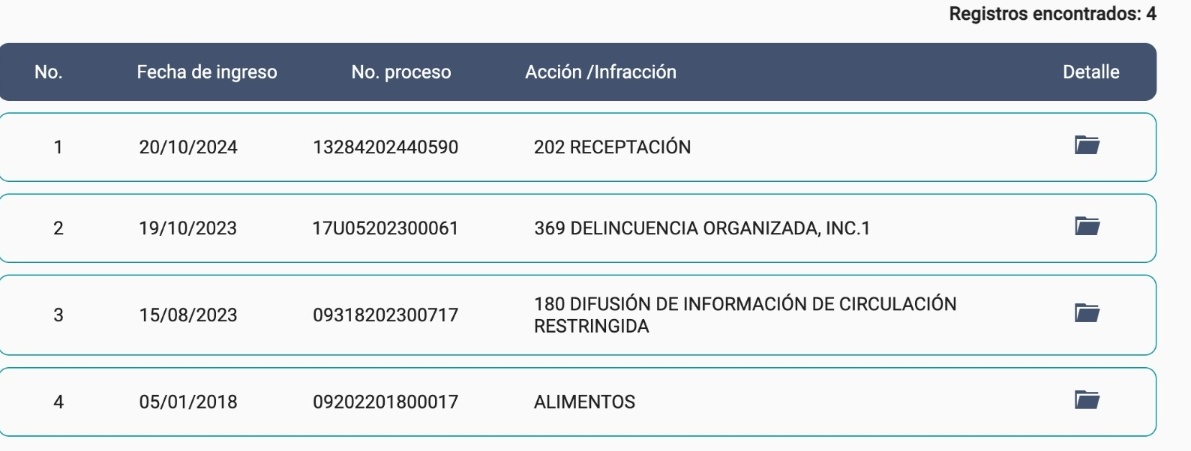 Registros encontrados: 4

| No. | Fecha de ingreso | No. proceso | Acción /Infracción | Detalle |
|---|---|---|---|---|
| 1 | 20/10/2024 | 13284202440590 | 202 RECEPTACIÓN | |
| 2 | 19/10/2023 | 17U05202300061 | 369 DELINCUENCIA ORGANIZADA, INC.1 | |
| 3 | 15/08/2023 | 09318202300717 | 180 DIFUSIÓN DE INFORMACIÓN DE CIRCULACIÓN RESTRINGIDA | |
| 4 | 05/01/2018 | 09202201800017 | ALIMENTOS | |